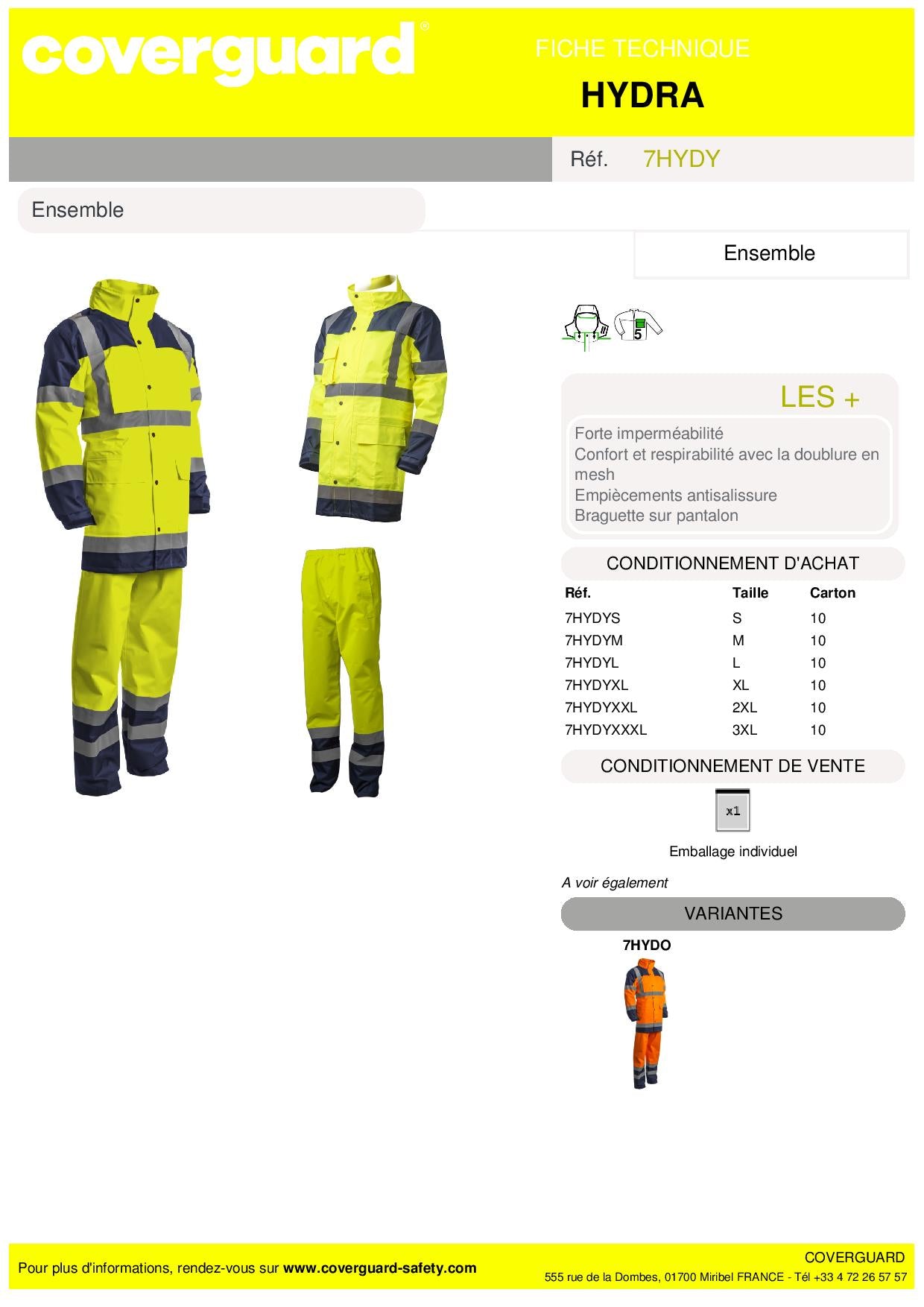 coverguard®

FICHE TECHNIQUE

HYDRA

Réf. 7HYDY

Ensemble

Ensemble

5

LES +

Forte imperméabilité
Confort et respirabilité avec la doublure en mesh
Empiècements antisalissure
Braguette sur pantalon

CONDITIONNEMENT D'ACHAT

| Réf. | Taille | Carton |
|---|---|---|
| 7HYDYS | S | 10 |
| 7HYDYM | M | 10 |
| 7HYDYL | L | 10 |
| 7HYDYXL | XL | 10 |
| 7HYDYXXL | 2XL | 10 |
| 7HYDYXXXL | 3XL | 10 |

CONDITIONNEMENT DE VENTE

x1

Emballage individuel

A voir également

VARIANTES

7HYDO

Pour plus d'informations, rendez-vous sur www.coverguard-safety.com

COVERGUARD
555 rue de la Dombes, 01700 Miribel FRANCE - Tél +33 4 72 26 57 57